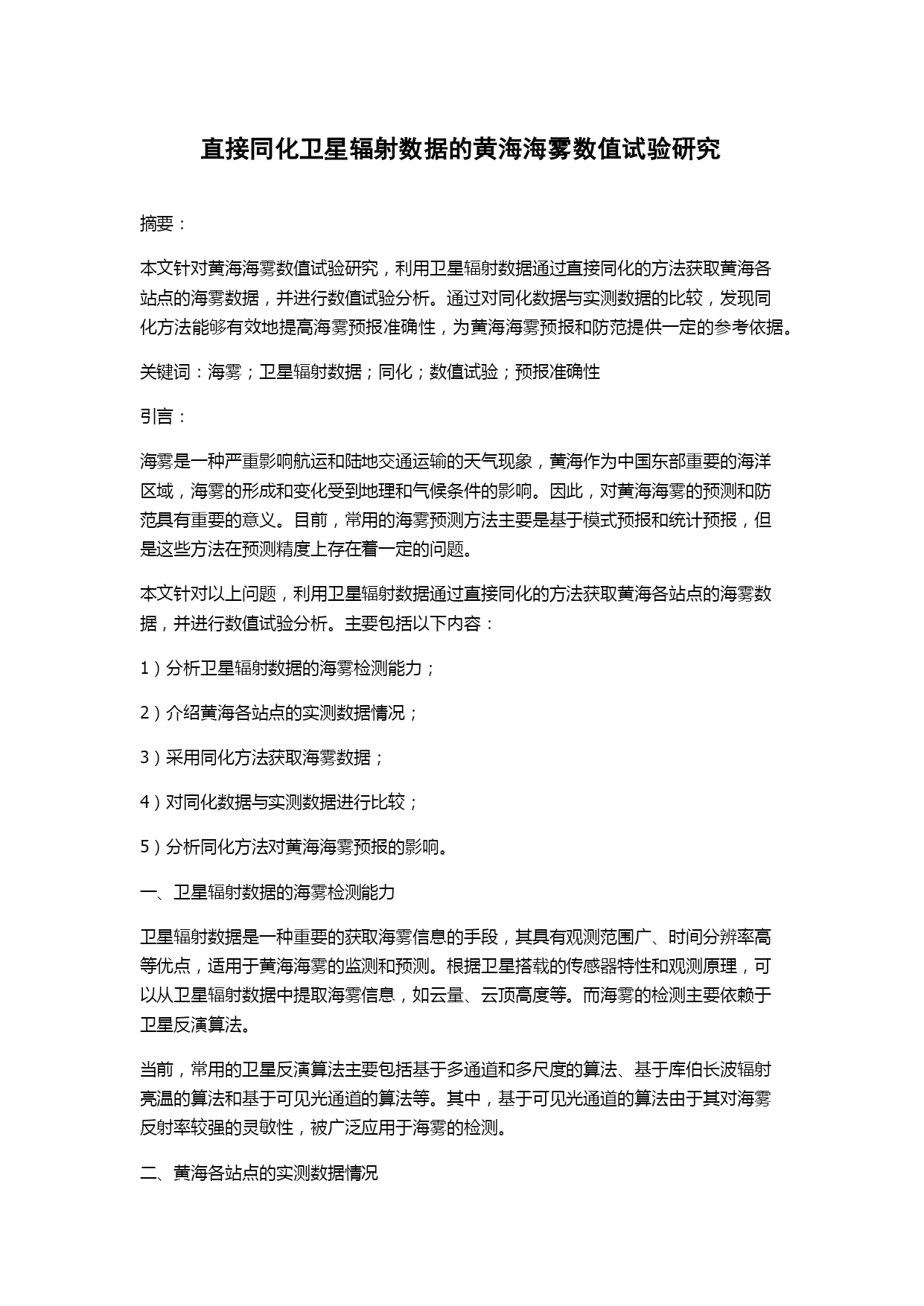 直接同化卫星辐射数据的黄海海雾数值试验研究

摘要：

本文针对黄海海雾数值试验研究，利用卫星辐射数据通过直接同化的方法获取黄海各站点的海雾数据，并进行数值试验分析。通过对同化数据与实测数据的比较，发现同化方法能够有效地提高海雾预报准确性，为黄海海雾预报和防范提供一定的参考依据。

关键词：海雾；卫星辐射数据；同化；数值试验；预报准确性

引言：

海雾是一种严重影响航运和陆地交通运输的天气现象，黄海作为中国东部重要的海洋区域，海雾的形成和变化受到地理和气候条件的影响。因此，对黄海海雾的预测和防范具有重要的意义。目前，常用的海雾预测方法主要是基于模式预报和统计预报，但是这些方法在预测精度上存在着一定的问题。

本文针对以上问题，利用卫星辐射数据通过直接同化的方法获取黄海各站点的海雾数据，并进行数值试验分析。主要包括以下内容：

1）分析卫星辐射数据的海雾检测能力；

2）介绍黄海各站点的实测数据情况；

3）采用同化方法获取海雾数据；

4）对同化数据与实测数据进行比较；

5）分析同化方法对黄海海雾预报的影响。

一、卫星辐射数据的海雾检测能力

卫星辐射数据是一种重要的获取海雾信息的手段，其具有观测范围广、时间分辨率高等优点，适用于黄海海雾的监测和预测。根据卫星搭载的传感器特性和观测原理，可以从卫星辐射数据中提取海雾信息，如云量、云顶高度等。而海雾的检测主要依赖于卫星反演算法。

当前，常用的卫星反演算法主要包括基于多通道和多尺度的算法、基于库伯长波辐射亮温的算法和基于可见光通道的算法等。其中，基于可见光通道的算法由于其对海雾反射率较强的灵敏性，被广泛应用于海雾的检测。

二、黄海各站点的实测数据情况